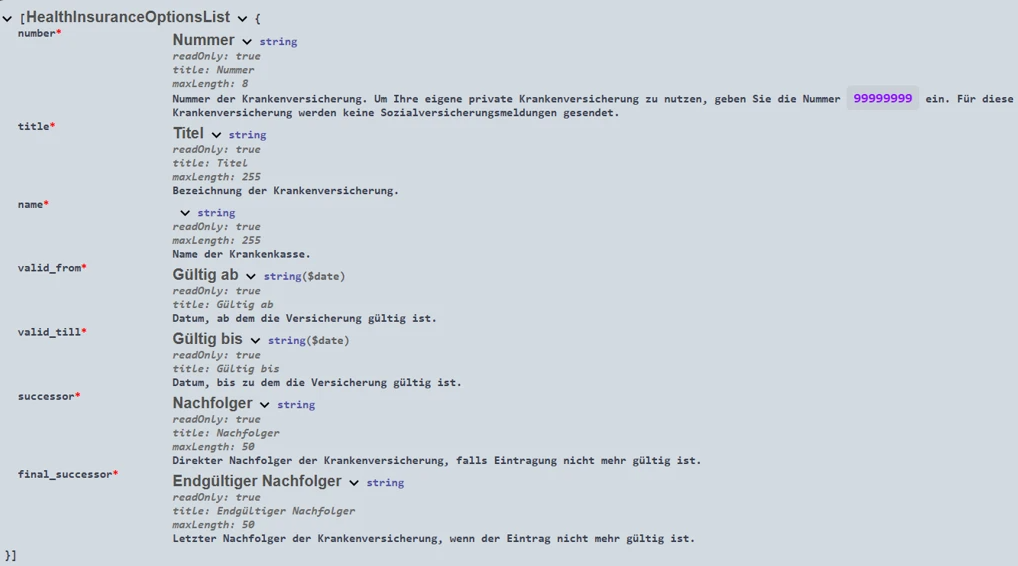 [HealthInsuranceOptionsList {
number*
Nummer string
readOnly: true
title: Nummer
maxLength: 8
Nummer der Krankenversicherung. Um Ihre eigene private Krankenversicherung zu nutzen, geben Sie die Nummer 99999999 ein. Für diese Krankenversicherung werden keine Sozialversicherungsmeldungen gesendet.
title*
Titel string
readOnly: true
title: Titel
maxLength: 255
Bezeichnung der Krankenversicherung.
name*
string
readOnly: true
maxLength: 255
Name der Krankenkasse.
valid_from*
Gültig ab string($date)
readOnly: true
title: Gültig ab
Datum, ab dem die Versicherung gültig ist.
valid_till*
Gültig bis string($date)
readOnly: true
title: Gültig bis
Datum, bis zu dem die Versicherung gültig ist.
successor*
Nachfolger string
readOnly: true
title: Nachfolger
maxLength: 50
Direkter Nachfolger der Krankenversicherung, falls Eintragung nicht mehr gültig ist.
final_successor*
Endgültiger Nachfolger string
readOnly: true
title: Endgültiger Nachfolger
maxLength: 50
Letzter Nachfolger der Krankenversicherung, wenn der Eintrag nicht mehr gültig ist.
}]